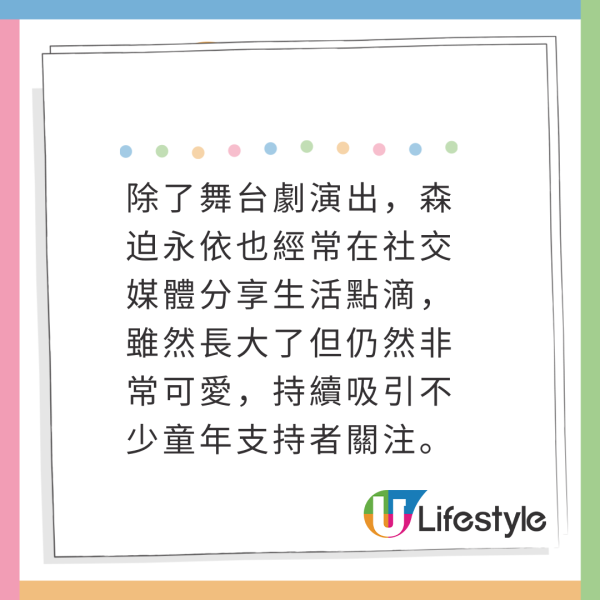 除了舞台劇演出，森迫永依也經常在社交媒體分享生活點滴，雖然長大了但仍然非常可愛，持續吸引不少童年支持者關注。

U Lifestyle